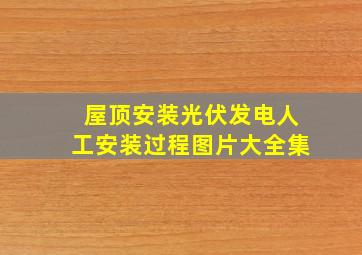 屋顶安装光伏发电人工安装过程图片大全集